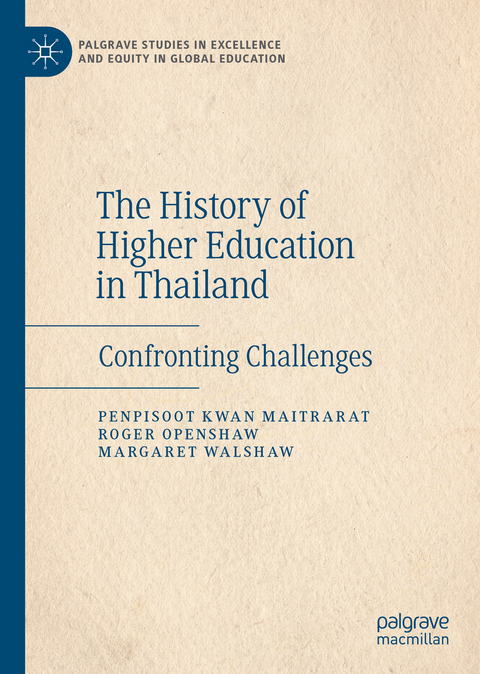 PALGRAVE STUDIES IN EXCELLENCE AND EQUITY IN GLOBAL EDUCATION

The History of Higher Education in Thailand

Confronting Challenges

PENPISOOT KWAN MAITRARAT
ROGER OPENSHAW
MARGARET WALSHAW

palgrave
macmillan